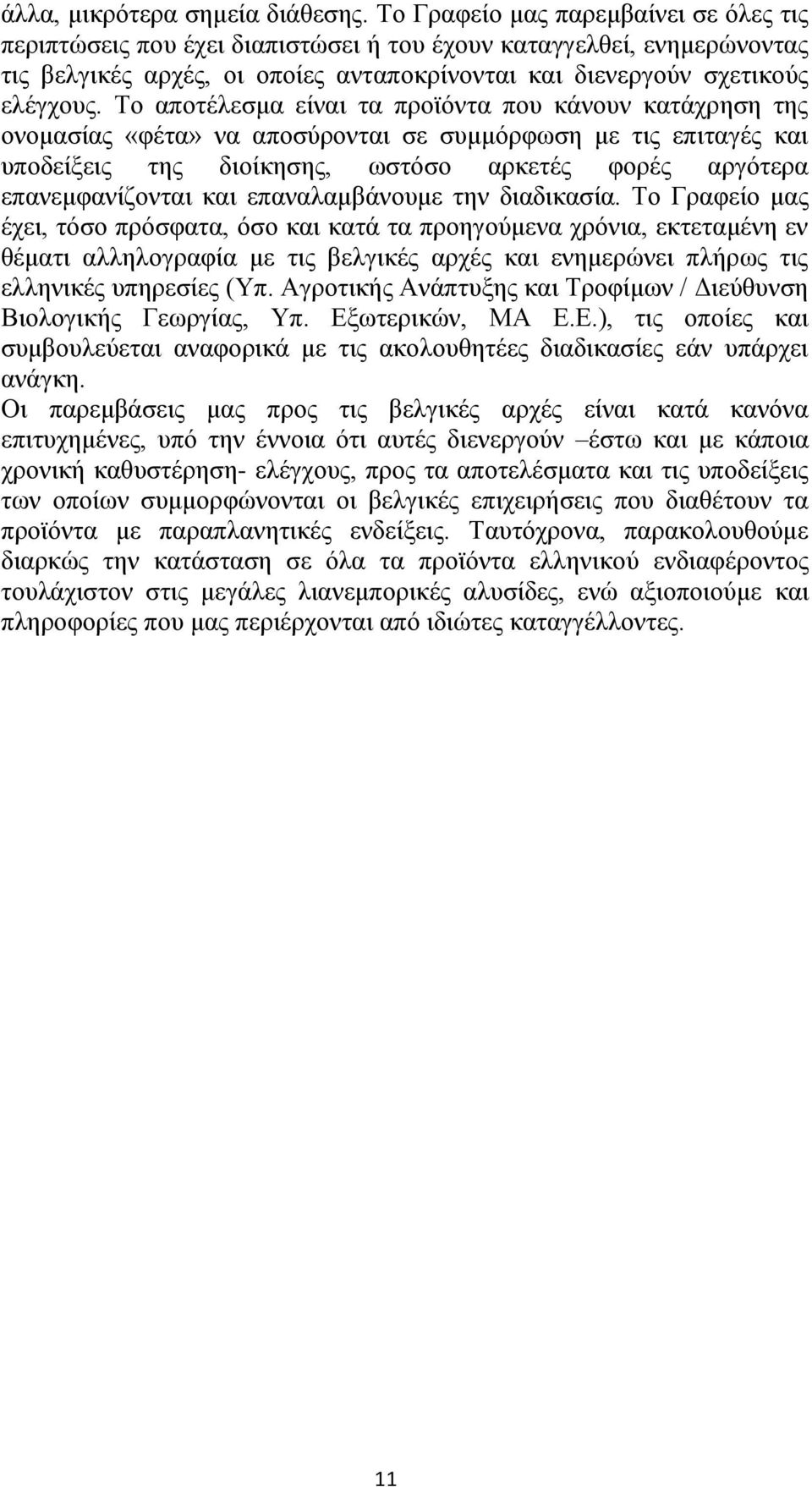 άλλα, μικρότερα σημεία διάθεσης. Το Γραφείο μας παρεμβαίνει σε όλες τις περιπτώσεις που έχει διαπιστώσει ή του έχουν καταγγελθεί, ενημερώνοντας τις βελγικές αρχές, οι οποίες ανταποκρίνονται και διενεργούν σχετικούς ελέγχους. Το αποτέλεσμα είναι τα προϊόντα που κάνουν κατάχρηση της ονομασίας «φέτα» να αποσύρονται σε συμμόρφωση με τις επιταγές και υποδείξεις της διοίκησης, ωστόσο αρκετές φορές αργότερα επανεμφανίζονται και επαναλαμβάνουμε την διαδικασία. Το Γραφείο μας έχει, τόσο πρόσφατα, όσο και κατά τα προηγούμενα χρόνια, εκτεταμένη εν θέματι αλληλογραφία με τις βελγικές αρχές και ενημερώνει πλήρως τις ελληνικές υπηρεσίες (Υπ. Αγροτικής Ανάπτυξης και Τροφίμων / Διεύθυνση Βιολογικής Γεωργίας, Υπ. Εξωτερικών, ΜΑ Ε.Ε.), τις οποίες και συμβουλεύεται αναφορικά με τις ακολουθητέες διαδικασίες εάν υπάρχει ανάγκη.
Οι παρεμβάσεις μας προς τις βελγικές αρχές είναι κατά κανόνα επιτυχημένες, υπό την έννοια ότι αυτές διενεργούν –έστω και με κάποια χρονική καθυστέρηση- ελέγχους, προς τα αποτελέσματα και τις υποδείξεις των οποίων συμμορφώνονται οι βελγικές επιχειρήσεις που διαθέτουν τα προϊόντα με παραπλανητικές ενδείξεις. Ταυτόχρονα, παρακολουθούμε διαρκώς την κατάσταση σε όλα τα προϊόντα ελληνικού ενδιαφέροντος τουλάχιστον στις μεγάλες λιανεμπορικές αλυσίδες, ενώ αξιοποιούμε και πληροφορίες που μας περιέρχονται από ιδιώτες καταγγέλλοντες.

11